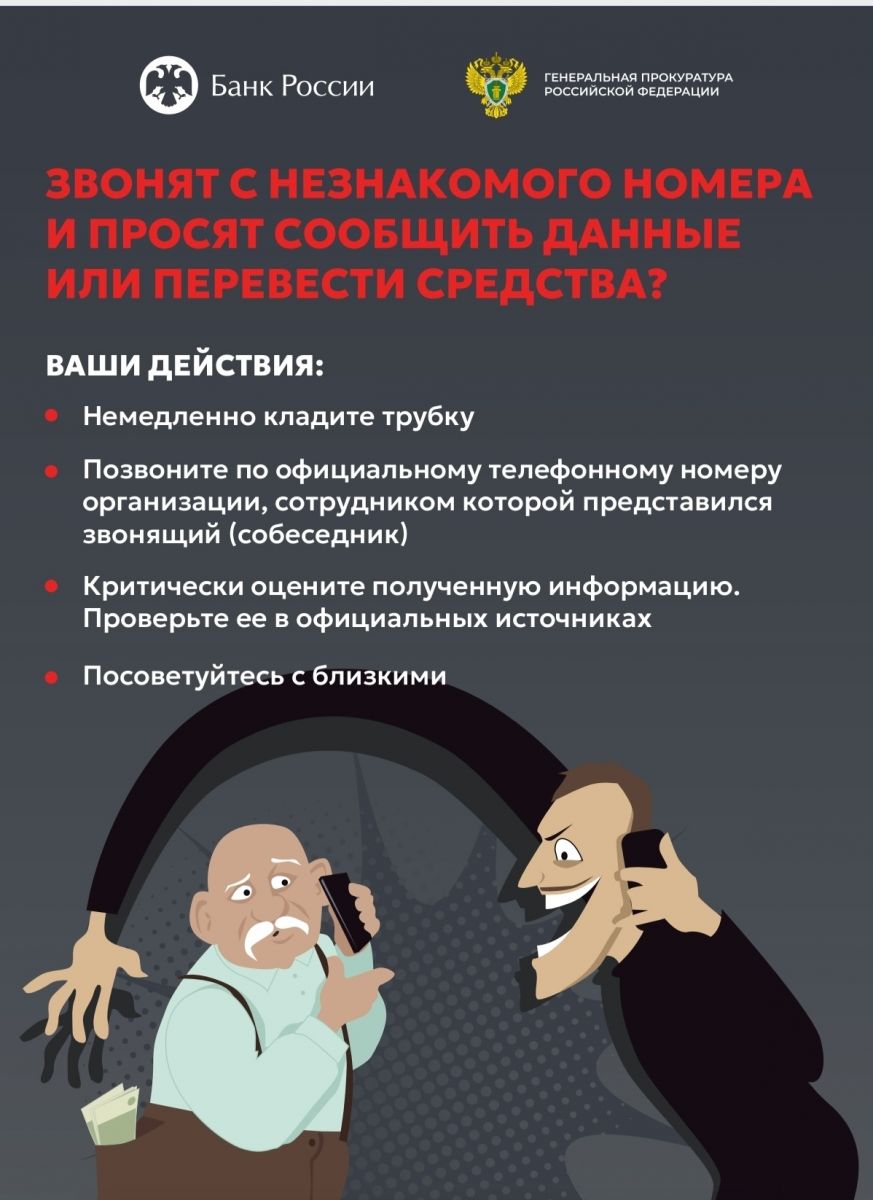 Банк России

ГЕНЕРАЛЬНАЯ ПРОКУРАТУРА
РОССИЙСКОЙ ФЕДЕРАЦИИ

ЗВОНЯТ С НЕЗНАКОМОГО НОМЕРА И ПРОСЯТ СООБЩИТЬ ДАННЫЕ ИЛИ ПЕРЕВЕСТИ СРЕДСТВА?

ВАШИ ДЕЙСТВИЯ:

• Немедленно кладите трубку

• Позвоните по официальному телефонному номеру организации, сотрудником которой представился звонящий (собеседник)

• Критически оцените полученную информацию. Проверьте ее в официальных источниках

• Посоветуйтесь с близкими